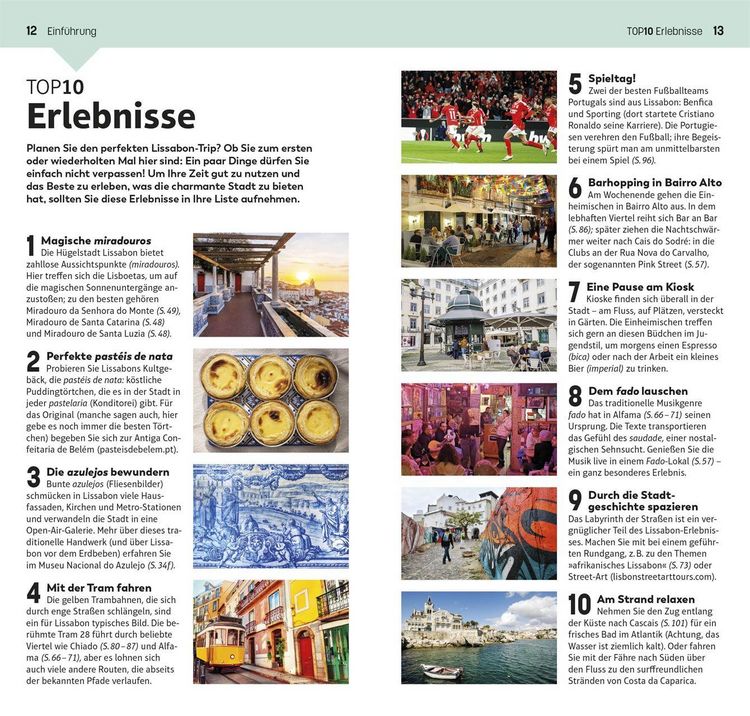 12 Einführung

TOP10 Erlebnisse 13

TOP10
Erlebnisse

Planen Sie den perfekten Lissabon-Trip? Ob Sie zum ersten oder wiederholten Mal hier sind: Ein paar Dinge dürfen Sie einfach nicht verpassen! Um Ihre Zeit gut zu nutzen und das Beste zu erleben, was die charmante Stadt zu bieten hat, sollten Sie diese Erlebnisse in Ihre Liste aufnehmen.

1 Magische miradouros
Die Hügelstadt Lissabon bietet zahllose Aussichtspunkte (miradouros). Hier treffen sich die Lisboetas, um auf die magischen Sonnenuntergänge anzustoßen; zu den besten gehören Miradouro da Senhora do Monte (S. 49), Miradouro de Santa Catarina (S. 48) und Miradouro de Santa Luzia (S. 48).

2 Perfekte pastéis de nata
Probieren Sie Lissabons Kultgebäck, die pastéis de nata: köstliche Puddingtörtchen, die es in der Stadt in jeder pastelaria (Konditorei) gibt. Für das Original (manche sagen auch, hier gebe es noch immer die besten Törtchen) begeben Sie sich zur Antiga Confeitaria de Belém (pasteisdebelem.pt).

3 Die azulejos bewundern
Bunte azulejos (Fliesenbilder) schmücken in Lissabon viele Hausfassaden, Kirchen und Metro-Stationen und verwandeln die Stadt in eine Open-Air-Galerie. Mehr über dieses traditionelle Handwerk (und über Lissabon vor dem Erdbeben) erfahren Sie im Museu Nacional do Azulejo (S. 34f).

4 Mit der Tram fahren
Die gelben Trambahnen, die sich durch enge Straßen schlängeln, sind ein für Lissabon typisches Bild. Die berühmte Tram 28 führt durch beliebte Viertel wie Chiado (S. 80–87) und Alfama (S. 66–71), aber es lohnen sich auch viele andere Routen, die abseits der bekannten Pfade verlaufen.

5 Spieltag!
Zwei der besten Fußballteams Portugals sind aus Lissabon: Benfica und Sporting (dort startete Cristiano Ronaldo seine Karriere). Die Portugiesen verehren den Fußball; ihre Begeisterung spürt man am unmittelbarsten bei einem Spiel (S. 96).

6 Barhopping in Bairro Alto
Am Wochenende gehen die Einheimischen in Bairro Alto aus. In dem lebhaften Viertel reiht sich Bar an Bar (S. 86); später ziehen die Nachtschwärmer weiter nach Cais do Sodré: in die Clubs an der Rua Nova do Carvalho, der sogenannten Pink Street (S. 57).

7 Eine Pause am Kiosk
Kioske finden sich überall in der Stadt – am Fluss, auf Plätzen, versteckt in Gärten. Die Einheimischen treffen sich gern an diesen Büdchen im Jugendstil, um morgens einen Espresso (bica) oder nach der Arbeit ein kleines Bier (imperial) zu trinken.

8 Dem fado lauschen
Das traditionelle Musikgenre fado hat in Alfama (S. 66–71) seinen Ursprung. Die Texte transportieren das Gefühl des saudade, einer nostalgischen Sehnsucht. Genießen Sie die Musik live in einem Fado-Lokal (S. 57) – ein ganz besonderes Erlebnis.

9 Durch die Stadtgeschichte spazieren
Das Labyrinth der Straßen ist ein vergnüglicher Teil des Lissabon-Erlebnisses. Machen Sie mit bei einem geführten Rundgang, z. B. zu den Themen »afrikanisches Lissabon« (S. 73) oder Street-Art (lisbonstreetarttours.com).

10 Am Strand relaxen
Nehmen Sie den Zug entlang der Küste nach Cascais (S. 101) für ein frisches Bad im Atlantik (Achtung, das Wasser ist ziemlich kalt). Oder fahren Sie mit der Fähre nach Süden über den Fluss zu den surffreundlichen Stränden von Costa da Caparica.